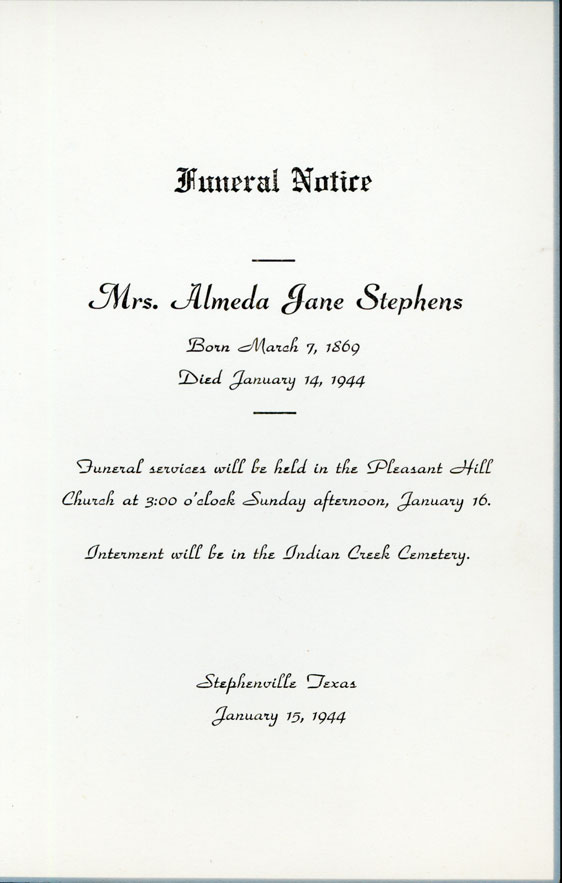 Funeral Notice

Mrs. Almeda Jane Stephens

Born March 7, 1869

Died January 14, 1944

Funeral services will be held in the Pleasant Hill Church at 3:00 o'clock Sunday afternoon, January 16.

Interment will be in the Indian Creek Cemetery.

Stephenville Texas

January 15, 1944